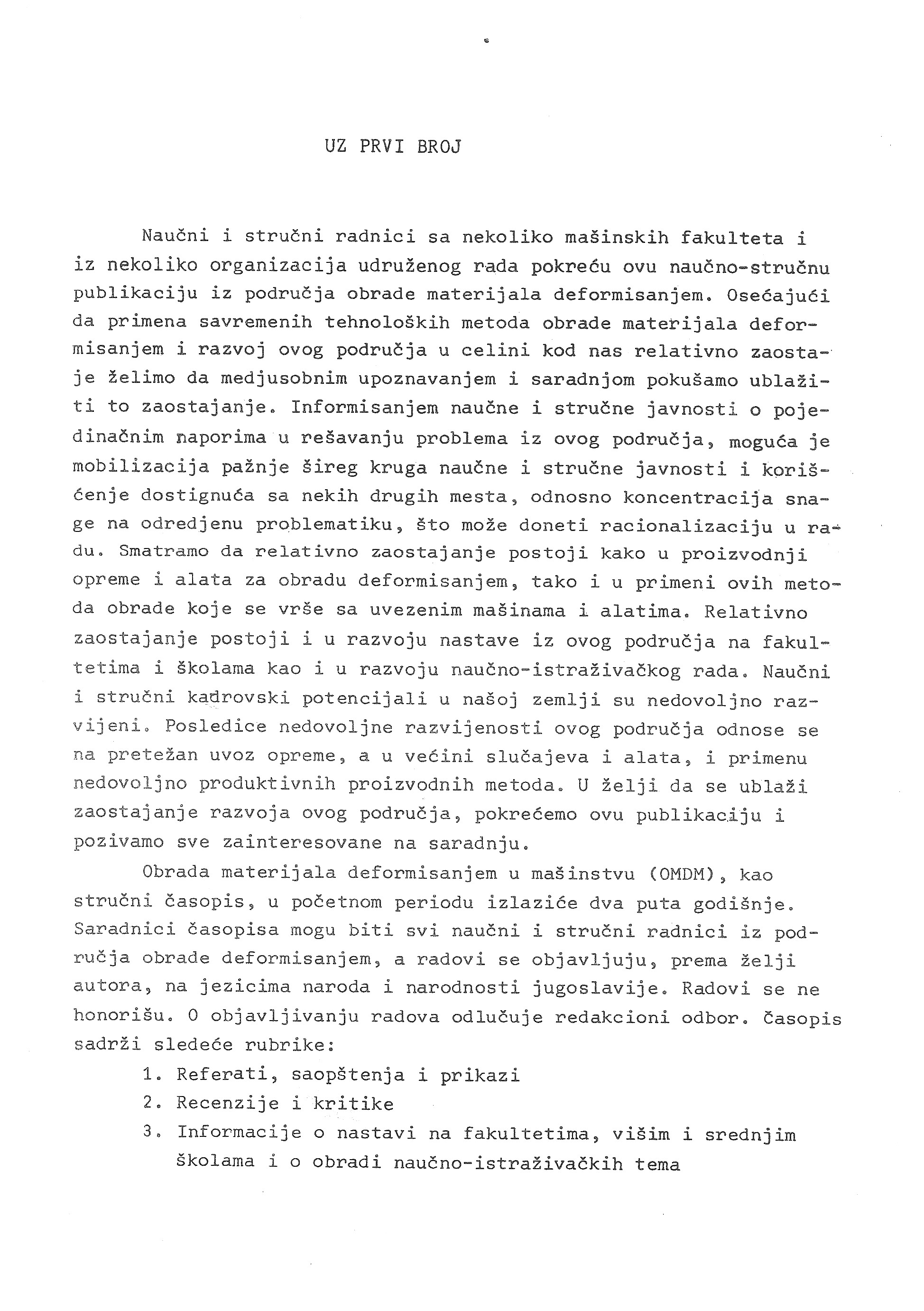 UZ PRVI BROJ

Naučni i stručni radnici sa nekoliko mašinskih fakulteta i iz nekoliko organizacija udruženog rada pokreću ovu naučno-stručnu publikaciju iz područja obrade materijala deformisanjem. Osećajući da primena savremenih tehnoloških metoda obrade materijala deformisanjem i razvoj ovog područja u celini kod nas relativno zaostaje želimo da medjusobnim upoznavanjem i saradnjom pokušamo ublažiti to zaostajanje. Informisanjem naučne i stručne javnosti o pojedinačnim naporima u rešavanju problema iz ovog područja, moguća je mobilizacija pažnje šireg kruga naučne i stručne javnosti i korišćenje dostignuća sa nekih drugih mesta, odnosno koncentracija snage na odredjenu problematiku, što može doneti racionalizaciju u radu. Smatramo da relativno zaostajanje postoji kako u proizvodnji opreme i alata za obradu deformisanjem, tako i u primeni ovih metoda obrade koje se vrše sa uvezenim mašinama i alatima. Relativno zaostajanje postoji i u razvoju nastave iz ovog područja na fakultetima i školama kao i u razvoju naučno-istraživačkog rada. Naučni i stručni kadrovski potencijali u našoj zemlji su nedovoljno razvijeni. Posledice nedovoljne razvijenosti ovog područja odnose se na pretežan uvoz opreme, a u većini slučajeva i alata, i primenu nedovoljno produktivnih proizvodnih metoda. U želji da se ublaži zaostajanje razvoja ovog područja, pokrećemo ovu publikaciju i pozivamo sve zainteresovane na saradnju.

Obrada materijala deformisanjem u mašinstvu (OMDM), kao stručni časopis, u početnom periodu izlaziće dva puta godišnje. Saradnici časopisa mogu biti svi naučni i stručni radnici iz područja obrade deformisanjem, a radovi se objavljuju, prema želji autora, na jezicima naroda i narodnosti jugoslavije. Radovi se ne honorišu. O objavljivanju radova odlučuje redakcioni odbor. Časopis sadrži sledeće rubrike:

1. Referati, saopštenja i prikazi
2. Recenzije i kritike
3. Informacije o nastavi na fakultetima, višim i srednjim školama i o obradi naučno-istraživačkih tema